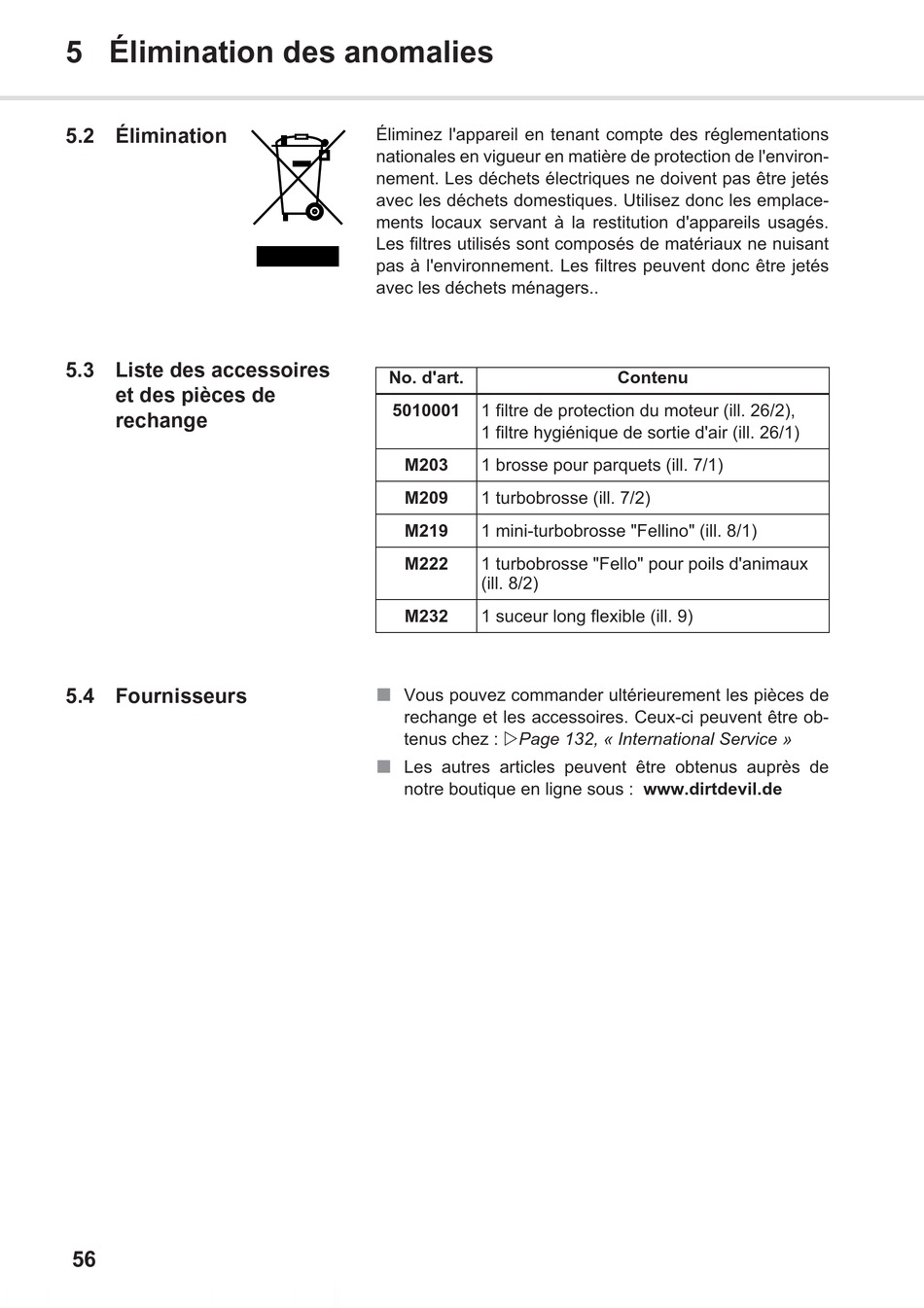 5 Élimination des anomalies

5.2 Élimination

Éliminez l'appareil en tenant compte des réglementations nationales en vigueur en matière de protection de l'environnement. Les déchets électriques ne doivent pas être jetés avec les déchets domestiques. Utilisez donc les emplacements locaux servant à la restitution d'appareils usagés. Les filtres utilisés sont composés de matériaux ne nuisant pas à l'environnement. Les filtres peuvent donc être jetés avec les déchets ménagers..

5.3 Liste des accessoires et des pièces de rechange

| No. d'art. | Contenu |
|---|---|
| 5010001 | 1 filtre de protection du moteur (ill. 26/2), 1 filtre hygiénique de sortie d'air (ill. 26/1) |
| M203 | 1 brosse pour parquets (ill. 7/1) |
| M209 | 1 turbobrosse (ill. 7/2) |
| M219 | 1 mini-turbobrosse "Fellino" (ill. 8/1) |
| M222 | 1 turbobrosse "Fello" pour poils d'animaux (ill. 8/2) |
| M232 | 1 suceur long flexible (ill. 9) |

5.4 Fournisseurs

■ Vous pouvez commander ultérieurement les pièces de rechange et les accessoires. Ceux-ci peuvent être obtenus chez : ▷Page 132, « International Service »

■ Les autres articles peuvent être obtenus auprès de notre boutique en ligne sous : www.dirtdevil.de

56